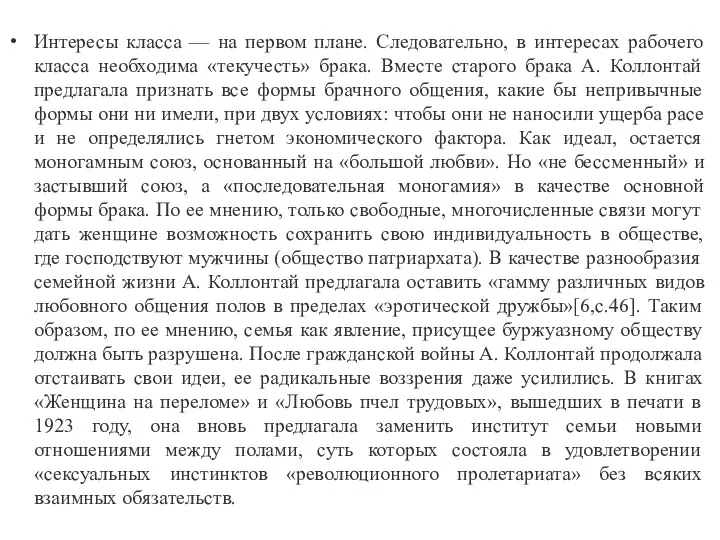 • Интересы класса — на первом плане. Следовательно, в интересах рабочего класса необходима «текучесть» брака. Вместе старого брака А. Коллонтай предлагала признать все формы брачного общения, какие бы непривычные формы они ни имели, при двух условиях: чтобы они не наносили ущерба расе и не определялись гнетом экономического фактора. Как идеал, остается моногамным союз, основанный на «большой любви». Но «не бессменный» и застывший союз, а «последовательная моногамия» в качестве основной формы брака. По ее мнению, только свободные, многочисленные связи могут дать женщине возможность сохранить свою индивидуальность в обществе, где господствуют мужчины (общество патриархата). В качестве разнообразия семейной жизни А. Коллонтай предлагала оставить «гамму различных видов любовного общения полов в пределах «эротической дружбы»[6,с.46]. Таким образом, по ее мнению, семья как явление, присущее буржуазному обществу должна быть разрушена. После гражданской войны А. Коллонтай продолжала отстаивать свои идеи, ее радикальные воззрения даже усилились. В книгах «Женщина на переломе» и «Любовь пчел трудовых», вышедших в печати в 1923 году, она вновь предлагала заменить институт семьи новыми отношениями между полами, суть которых состояла в удовлетворении «сексуальных инстинктов «революционного пролетариата» без всяких взаимных обязательств.